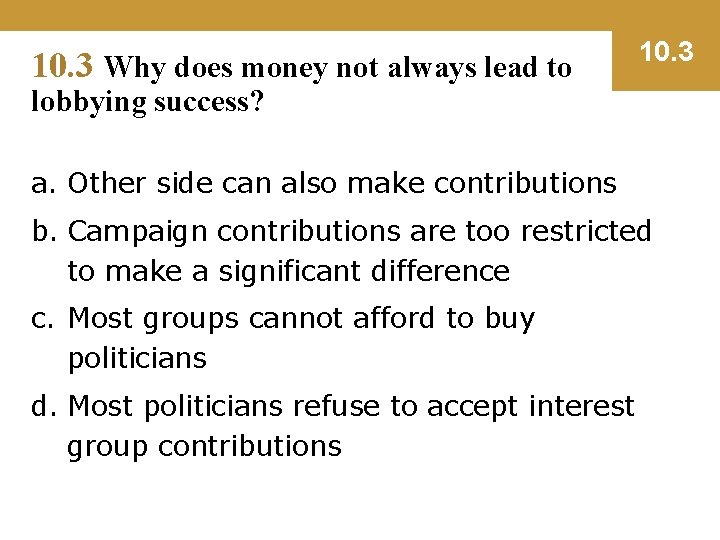 10.3

10.3 Why does money not always lead to lobbying success?

a. Other side can also make contributions

b. Campaign contributions are too restricted to make a significant difference

c. Most groups cannot afford to buy politicians

d. Most politicians refuse to accept interest group contributions